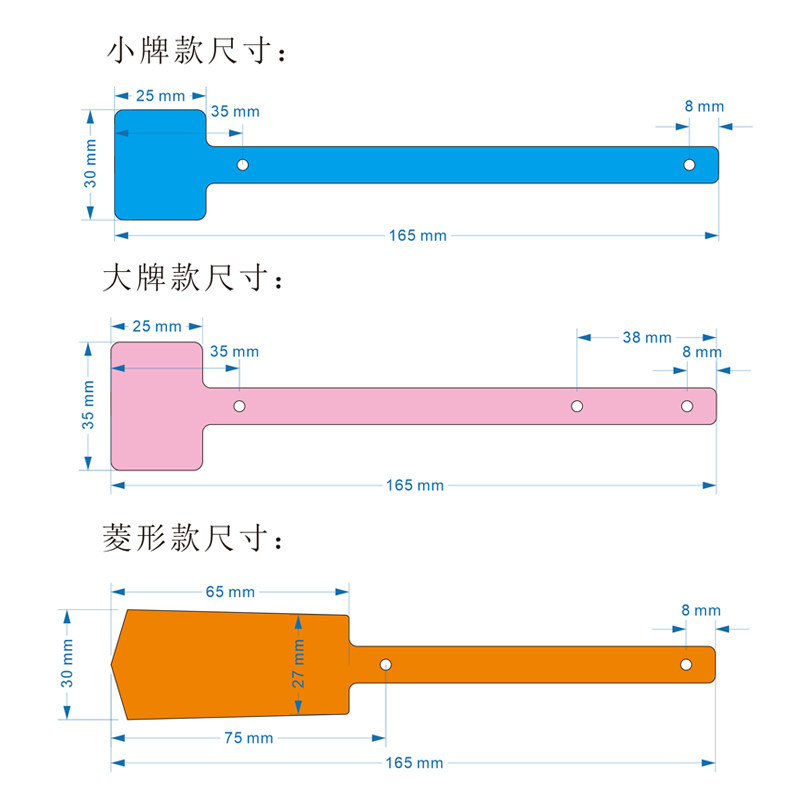 小牌款尺寸：

25 mm
35 mm
8 mm
30 mm
165 mm

大牌款尺寸：

25 mm
35 mm
38 mm
8 mm
35 mm
165 mm

菱形款尺寸：

65 mm
8 mm
30 mm
27 mm
75 mm
165 mm